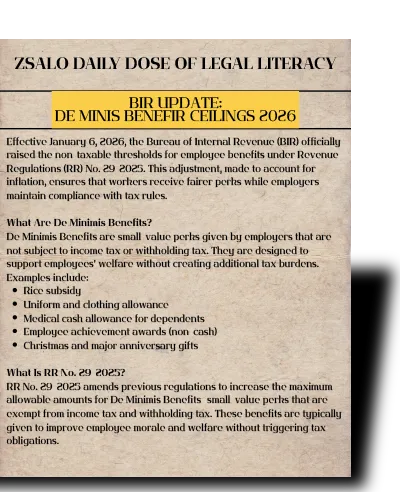 ZSALO DAILY DOSE OF LEGAL LITERACY

BIR UPDATE:
DE MINIS BENEFIR CEILINGS 2026

Effective January 6, 2026, the Bureau of Internal Revenue (BIR) officially raised the non taxable thresholds for employee benefits under Revenue Regulations (RR) No. 29 2025. This adjustment, made to account for inflation, ensures that workers receive fairer perks while employers maintain compliance with tax rules.

What Are De Minimis Benefits?
De Minimis Benefits are small value perks given by employers that are not subject to income tax or withholding tax. They are designed to support employees' welfare without creating additional tax burdens. Examples include:
• Rice subsidy
• Uniform and clothing allowance
• Medical cash allowance for dependents
• Employee achievement awards (non cash)
• Christmas and major anniversary gifts

What Is RR No. 29 2025?
RR No. 29 2025 amends previous regulations to increase the maximum allowable amounts for De Minimis Benefits small value perks that are exempt from income tax and withholding tax. These benefits are typically given to improve employee morale and welfare without triggering tax obligations.